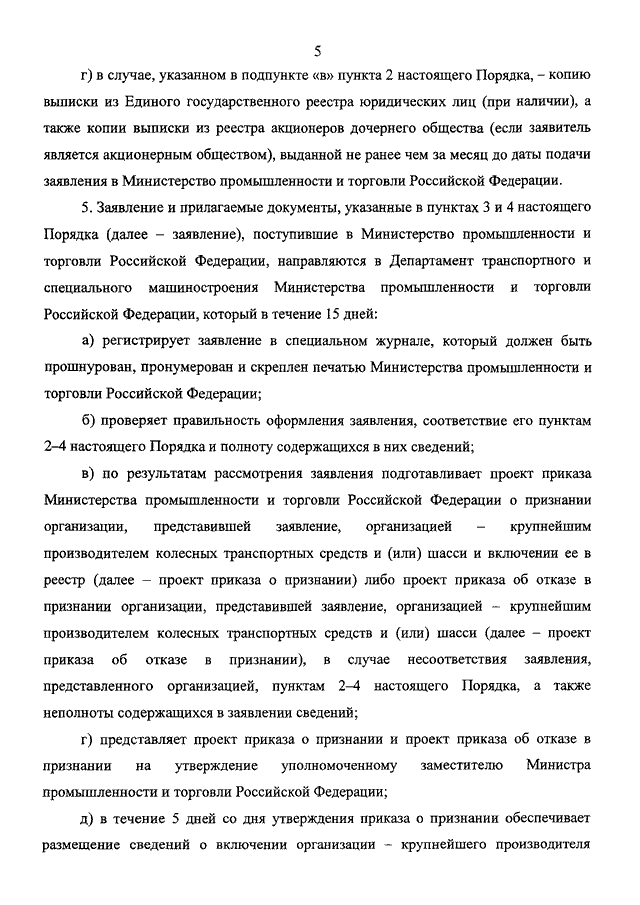 5

г) в случае, указанном в подпункте «в» пункта 2 настоящего Порядка, – копию выписки из Единого государственного реестра юридических лиц (при наличии), а также копии выписки из реестра акционеров дочернего общества (если заявитель является акционерным обществом), выданной не ранее чем за месяц до даты подачи заявления в Министерство промышленности и торговли Российской Федерации.

5. Заявление и прилагаемые документы, указанные в пунктах 3 и 4 настоящего Порядка (далее – заявление), поступившие в Министерство промышленности и торговли Российской Федерации, направляются в Департамент транспортного и специального машиностроения Министерства промышленности и торговли Российской Федерации, который в течение 15 дней:

а) регистрирует заявление в специальном журнале, который должен быть прошнурован, пронумерован и скреплен печатью Министерства промышленности и торговли Российской Федерации;

б) проверяет правильность оформления заявления, соответствие его пунктам 2–4 настоящего Порядка и полноту содержащихся в них сведений;

в) по результатам рассмотрения заявления подготавливает проект приказа Министерства промышленности и торговли Российской Федерации о признании организации, представившей заявление, организацией – крупнейшим производителем колесных транспортных средств и (или) шасси и включении ее в реестр (далее – проект приказа о признании) либо проект приказа об отказе в признании организации, представившей заявление, организацией – крупнейшим производителем колесных транспортных средств и (или) шасси (далее – проект приказа об отказе в признании), в случае несоответствия заявления, представленного организацией, пунктам 2–4 настоящего Порядка, а также неполноты содержащихся в заявлении сведений;

г) представляет проект приказа о признании и проект приказа об отказе в признании на утверждение уполномоченному заместителю Министра промышленности и торговли Российской Федерации;

д) в течение 5 дней со дня утверждения приказа о признании обеспечивает размещение сведений о включении организации – крупнейшего производителя